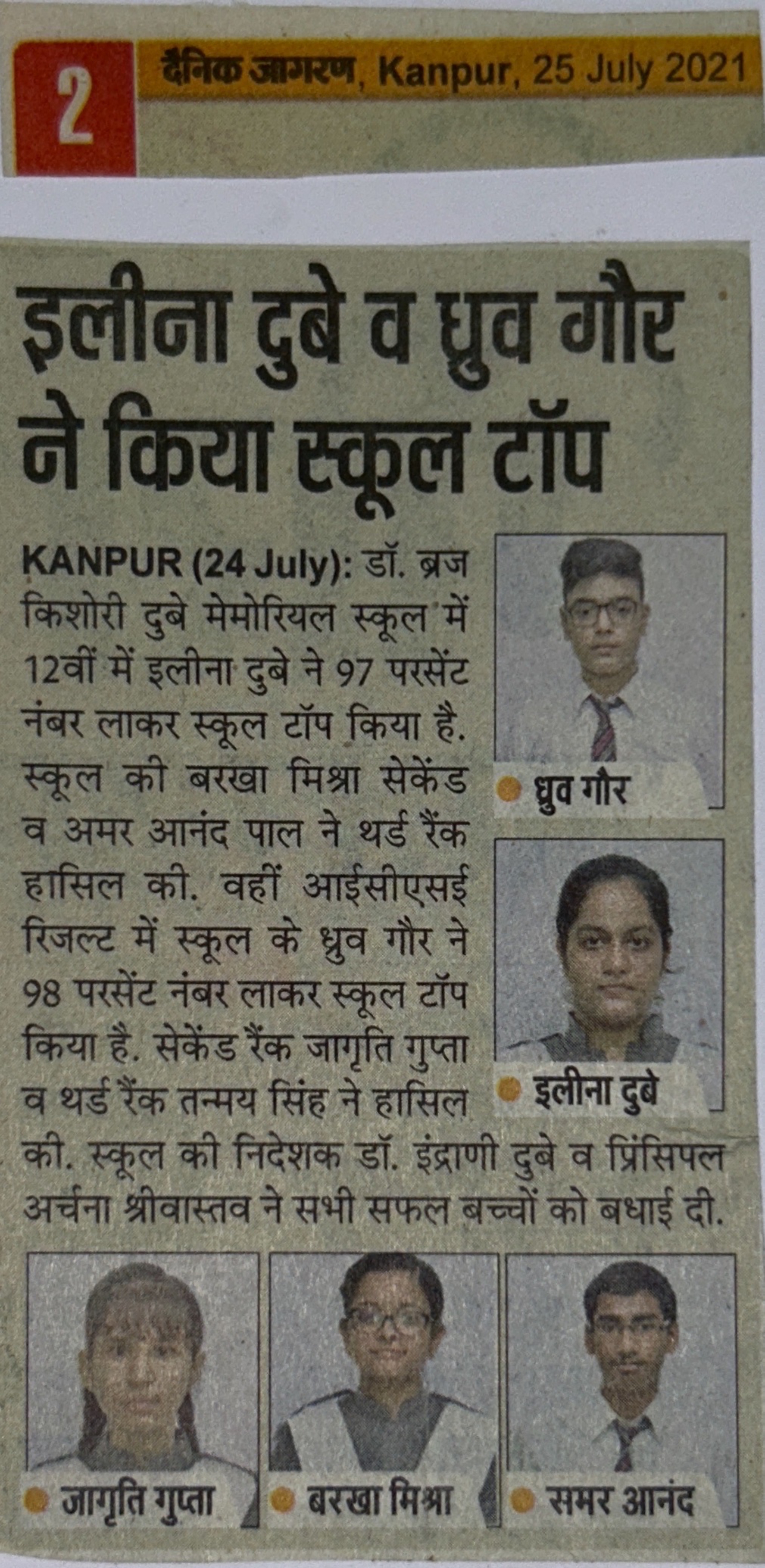 2

दैनिक जागरण, Kanpur, 25 July 2021

इलीना दुबे व ध्रुव गौर ने किया स्कूल टॉप

KANPUR (24 July): डॉ. ब्रज किशोरी दुबे मेमोरियल स्कूल में 12वीं में इलीना दुबे ने 97 परसेंट नंबर लाकर स्कूल टॉप किया है. स्कूल की बरखा मिश्रा सेकेंड व अमर आनंद पाल ने थर्ड रैंक हासिल की. वहीं आईसीएसई रिजल्ट में स्कूल के ध्रुव गौर ने 98 परसेंट नंबर लाकर स्कूल टॉप किया है. सेकेंड रैंक जागृति गुप्ता व थर्ड रैंक तन्मय सिंह ने हासिल की. स्कूल की निदेशक डॉ. इंद्राणी दुबे व प्रिंसिपल अर्चना श्रीवास्तव ने सभी सफल बच्चों को बधाई दी.

ध्रुव गौर

इलीना दुबे

जागृति गुप्ता

बरखा मिश्रा

समर आनंद